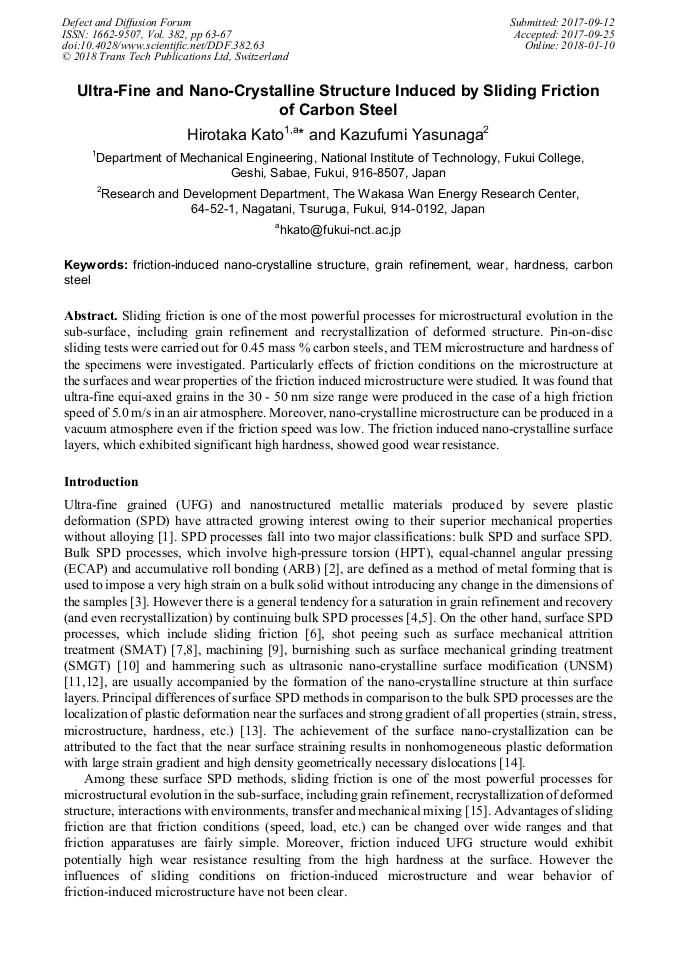 Defect and Diffusion Forum
ISSN: 1662-9507, Vol. 382, pp 63-67
doi:10.4028/www.scientific.net/DDF.382.63
© 2018 Trans Tech Publications Ltd, Switzerland

Submitted: 2017-09-12
Accepted: 2017-09-25
Online: 2018-01-10

Ultra-Fine and Nano-Crystalline Structure Induced by Sliding Friction of Carbon Steel

Hirotaka Kato$^{1,a*}$ and Kazufumi Yasunaga$^{2}$

$^{1}$Department of Mechanical Engineering, National Institute of Technology, Fukui College, Geshi, Sabae, Fukui, 916-8507, Japan

$^{2}$Research and Development Department, The Wakasa Wan Energy Research Center, 64-52-1, Nagatani, Tsuruga, Fukui, 914-0192, Japan

$^{a}$hkato@fukui-nct.ac.jp

Keywords: friction-induced nano-crystalline structure, grain refinement, wear, hardness, carbon steel

Abstract. Sliding friction is one of the most powerful processes for microstructural evolution in the sub-surface, including grain refinement and recrystallization of deformed structure. Pin-on-disc sliding tests were carried out for 0.45 mass % carbon steels, and TEM microstructure and hardness of the specimens were investigated. Particularly effects of friction conditions on the microstructure at the surfaces and wear properties of the friction induced microstructure were studied. It was found that ultra-fine equi-axed grains in the 30 - 50 nm size range were produced in the case of a high friction speed of 5.0 m/s in an air atmosphere. Moreover, nano-crystalline microstructure can be produced in a vacuum atmosphere even if the friction speed was low. The friction induced nano-crystalline surface layers, which exhibited significant high hardness, showed good wear resistance.

Introduction

Ultra-fine grained (UFG) and nanostructured metallic materials produced by severe plastic deformation (SPD) have attracted growing interest owing to their superior mechanical properties without alloying [1]. SPD processes fall into two major classifications: bulk SPD and surface SPD. Bulk SPD processes, which involve high-pressure torsion (HPT), equal-channel angular pressing (ECAP) and accumulative roll bonding (ARB) [2], are defined as a method of metal forming that is used to impose a very high strain on a bulk solid without introducing any change in the dimensions of the samples [3]. However there is a general tendency for a saturation in grain refinement and recovery (and even recrystallization) by continuing bulk SPD processes [4,5]. On the other hand, surface SPD processes, which include sliding friction [6], shot peeing such as surface mechanical attrition treatment (SMAT) [7,8], machining [9], burnishing such as surface mechanical grinding treatment (SMGT) [10] and hammering such as ultrasonic nano-crystalline surface modification (UNSM) [11,12], are usually accompanied by the formation of the nano-crystalline structure at thin surface layers. Principal differences of surface SPD methods in comparison to the bulk SPD processes are the localization of plastic deformation near the surfaces and strong gradient of all properties (strain, stress, microstructure, hardness, etc.) [13]. The achievement of the surface nano-crystallization can be attributed to the fact that the near surface straining results in nonhomogeneous plastic deformation with large strain gradient and high density geometrically necessary dislocations [14].

Among these surface SPD methods, sliding friction is one of the most powerful processes for microstructural evolution in the sub-surface, including grain refinement, recrystallization of deformed structure, interactions with environments, transfer and mechanical mixing [15]. Advantages of sliding friction are that friction conditions (speed, load, etc.) can be changed over wide ranges and that friction apparatuses are fairly simple. Moreover, friction induced UFG structure would exhibit potentially high wear resistance resulting from the high hardness at the surface. However the influences of sliding conditions on friction-induced microstructure and wear behavior of friction-induced microstructure have not been clear.